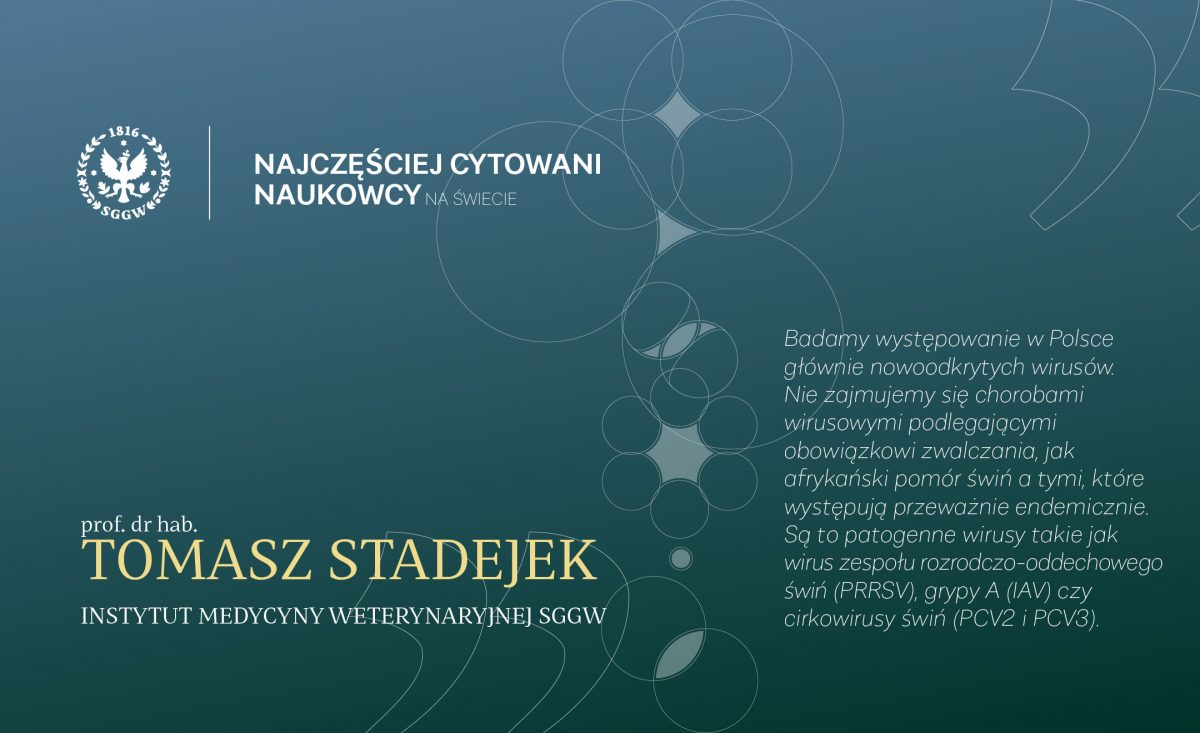 1816
SGGW

NAJCZĘŚCIEJ CYTOWANI NAUKOWCY NA ŚWIECIE

prof. dr hab.
TOMASZ STADEJEK
INSTYTUT MEDYCYNY WETERYNARYJNEJ SGGW

Badamy występowanie w Polsce głównie nowoodkrytych wirusów. Nie zajmujemy się chorobami wirusowymi podlegającymi obowiązkowi zwalczania, jak afrykański pomór świń a tymi, które występują przeważnie endemicznie. Są to patogenne wirusy takie jak wirus zespołu rozrodczo-oddechowego świń (PRRSV), grypy A (IAV) czy cirkowirusy świń (PCV2 i PCV3).